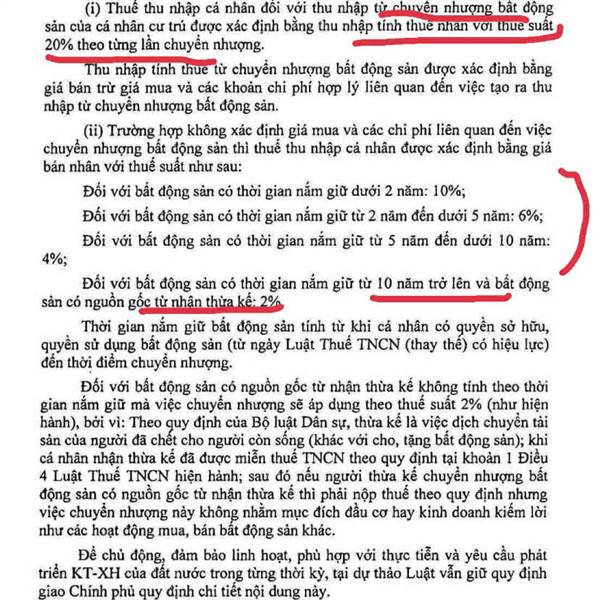 (i) Thuế thu nhập cá nhân đối với thu nhập từ chuyển nhượng bất động sản của cá nhân cư trú được xác định bằng thu nhập tính thuế nhân với thuế suất 20% theo từng lần chuyển nhượng.

Thu nhập tính thuế từ chuyển nhượng bất động sản được xác định bằng giá bán trừ giá mua và các khoản chi phí hợp lý liên quan đến việc tạo ra thu nhập từ chuyển nhượng bất động sản.

(ii) Trường hợp không xác định giá mua và các chi phí liên quan đến việc chuyển nhượng bất động sản thì thuế thu nhập cá nhân được xác định bằng giá bán nhân với thuế suất như sau:

Đối với bất động sản có thời gian nắm giữ dưới 2 năm: 10%;

Đối với bất động sản có thời gian nắm giữ từ 2 năm đến dưới 5 năm: 6%;

Đối với bất động sản có thời gian nắm giữ từ 5 năm đến dưới 10 năm: 4%;

Đối với bất động sản có thời gian nắm giữ từ 10 năm trở lên và bất động sản có nguồn gốc từ nhận thừa kế: 2%.

Thời gian nắm giữ bất động sản tính từ khi cá nhân có quyền sở hữu, quyền sử dụng bất động sản (từ ngày Luật Thuế TNCN (thay thế) có hiệu lực) đến thời điểm chuyển nhượng.

Đối với bất động sản có nguồn gốc từ nhận thừa kế không tính theo thời gian nắm giữ mà việc chuyển nhượng sẽ áp dụng theo thuế suất 2% (như hiện hành), bởi vì: Theo quy định của Bộ luật Dân sự, thừa kế là việc dịch chuyển tài sản của người đã chết cho người còn sống (khác với cho, tặng bất động sản); khi cá nhân nhận thừa kế đã được miễn thuế TNCN theo quy định tại khoản 1 Điều 4 Luật Thuế TNCN hiện hành; sau đó nếu người thừa kế chuyển nhượng bất động sản có nguồn gốc từ nhận thừa kế thì phải nộp thuế theo quy định nhưng việc chuyển nhượng này không nhằm mục đích đầu cơ hay kinh doanh kiếm lời như các hoạt động mua, bán bất động sản khác.

Để chủ động, đảm bảo linh hoạt, phù hợp với thực tiễn và yêu cầu phát triển KT-XH của đất nước trong từng thời kỳ, tại dự thảo Luật vẫn giữ quy định giao Chính phủ quy định chi tiết nội dung này.